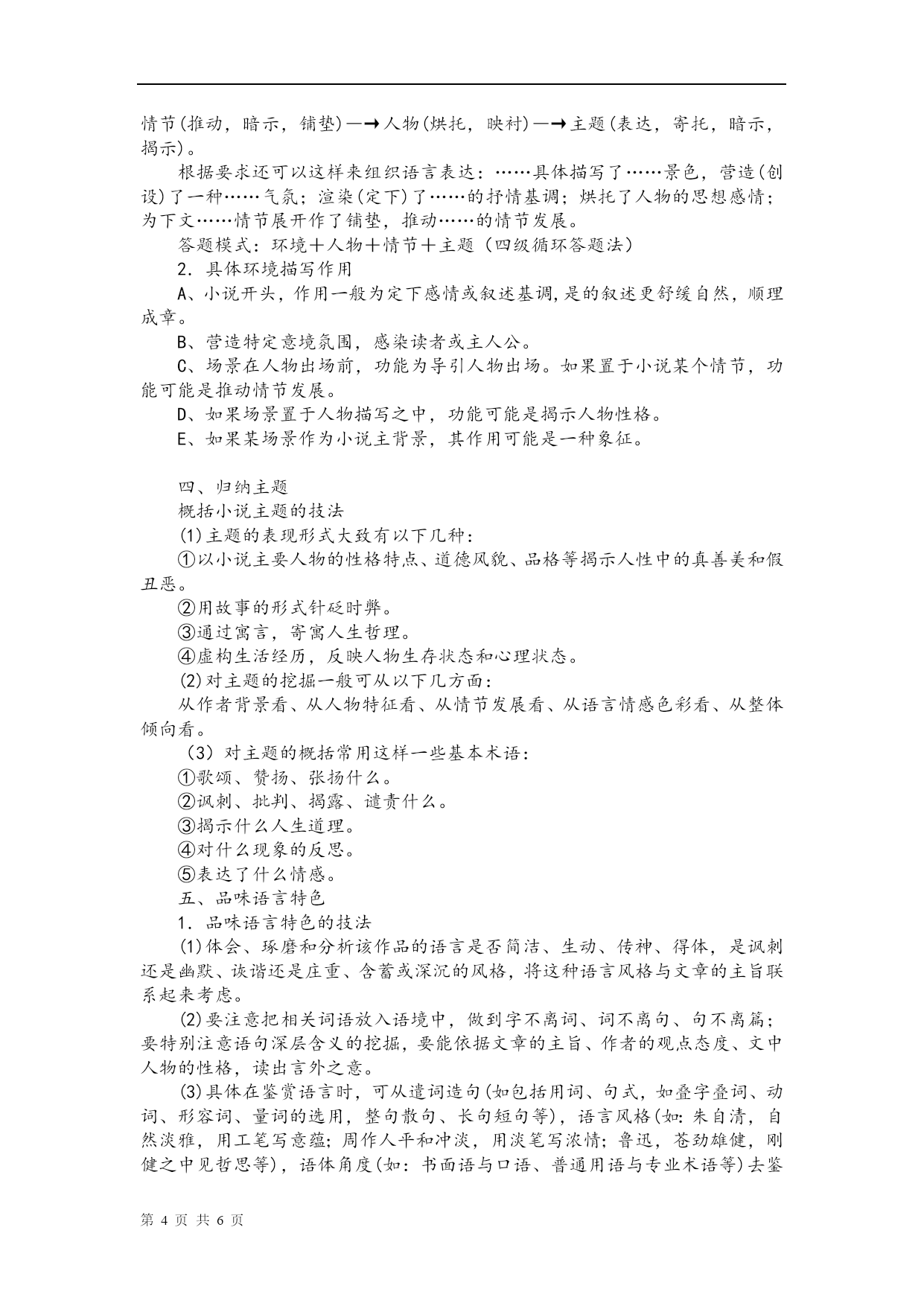 情节(推动，暗示，铺垫)—→人物(烘托，映衬)—→主题(表达，寄托，暗示，揭示)。

根据要求还可以这样来组织语言表达：……具体描写了……景色，营造(创设)了一种……气氛；渲染(定下)了……的抒情基调；烘托了人物的思想感情；为下文……情节展开作了铺垫，推动……的情节发展。

答题模式：环境＋人物＋情节＋主题（四级循环答题法）

2．具体环境描写作用

A、小说开头，作用一般为定下感情或叙述基调,是的叙述更舒缓自然，顺理成章。

B、营造特定意境氛围，感染读者或主人公。

C、场景在人物出场前，功能为导引人物出场。如果置于小说某个情节，功能可能是推动情节发展。

D、如果场景置于人物描写之中，功能可能是揭示人物性格。

E、如果某场景作为小说主背景，其作用可能是一种象征。

四、归纳主题

概括小说主题的技法

(1)主题的表现形式大致有以下几种：

①以小说主要人物的性格特点、道德风貌、品格等揭示人性中的真善美和假丑恶。

②用故事的形式针砭时弊。

③通过寓言，寄寓人生哲理。

④虚构生活经历，反映人物生存状态和心理状态。

(2)对主题的挖掘一般可从以下几方面：

从作者背景看、从人物特征看、从情节发展看、从语言情感色彩看、从整体倾向看。

（3）对主题的概括常用这样一些基本术语：

①歌颂、赞扬、张扬什么。

②讽刺、批判、揭露、谴责什么。

③揭示什么人生道理。

④对什么现象的反思。

⑤表达了什么情感。

五、品味语言特色

1．品味语言特色的技法

(1)体会、琢磨和分析该作品的语言是否简洁、生动、传神、得体，是讽刺还是幽默、诙谐还是庄重、含蓄或深沉的风格，将这种语言风格与文章的主旨联系起来考虑。

(2)要注意把相关词语放入语境中，做到字不离词、词不离句、句不离篇；要特别注意语句深层含义的挖掘，要能依据文章的主旨、作者的观点态度、文中人物的性格，读出言外之意。

(3)具体在鉴赏语言时，可从遣词造句(如包括用词、句式，如叠字叠词、动词、形容词、量词的选用，整句散句、长句短句等)，语言风格(如:朱自清，自然淡雅，用工笔写意蕴；周作人平和冲淡，用淡笔写浓情；鲁迅，苍劲雄健，刚健之中见哲思等)，语体角度(如：书面语与口语、普通用语与专业术语等)去鉴

第 4 页 共 6 页